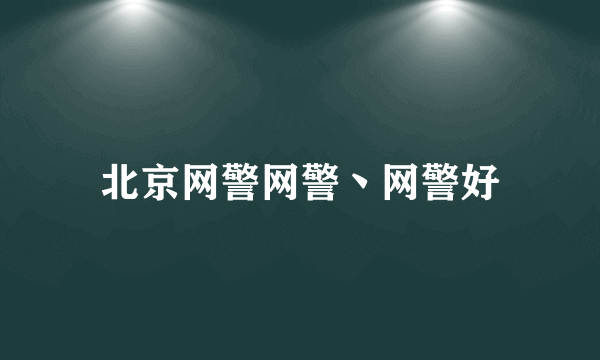 北京网警网警、网警好